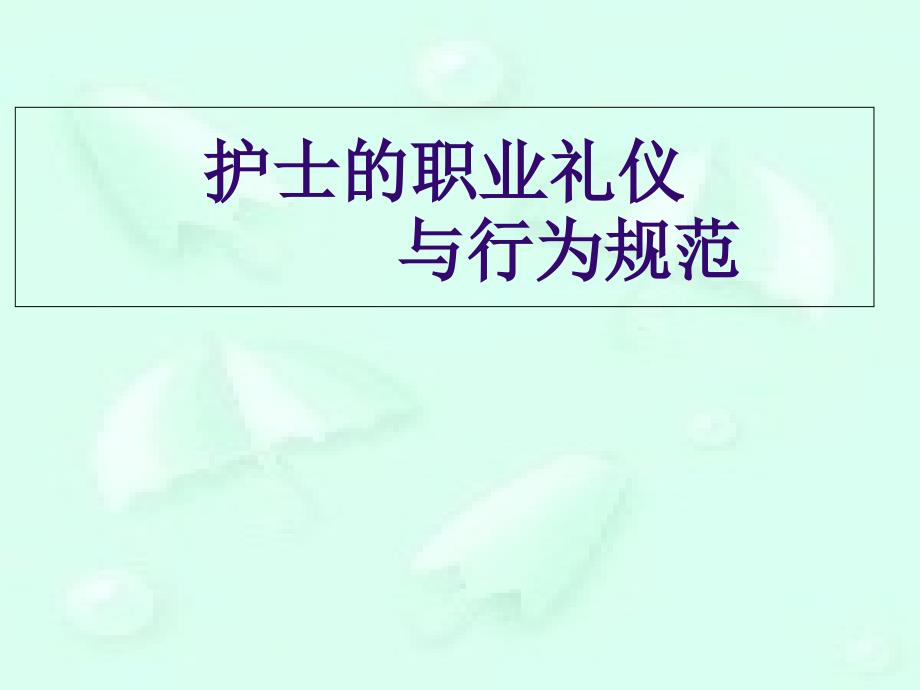 护士的职业礼仪
与行为规范